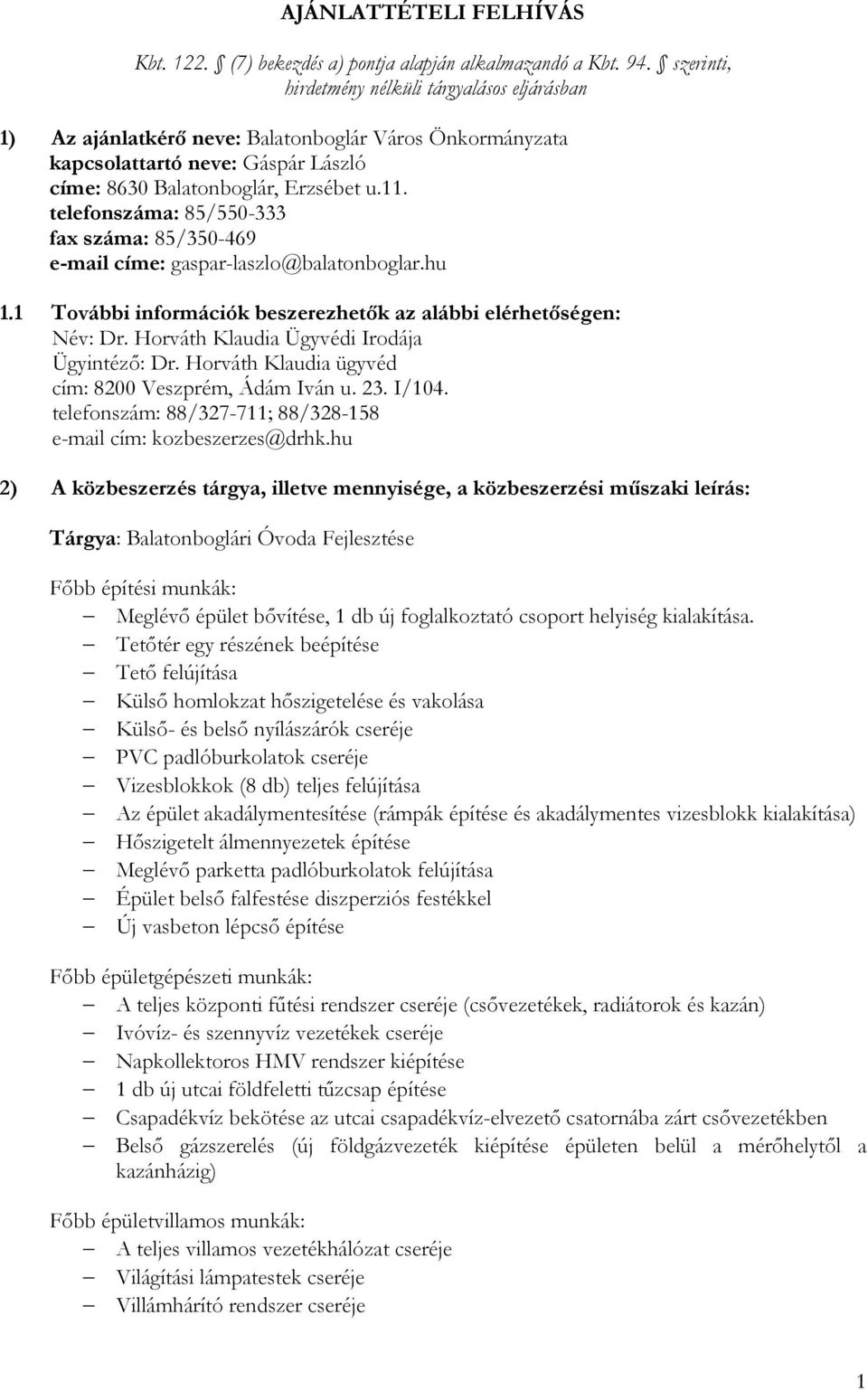 AJÁNLATTÉTELI FELHÍVÁS

Kbt. 122. § (7) bekezdés a) pontja alapján alkalmazandó a Kbt. 94. § szerinti, hirdetmény nélküli tárgyalásos eljárásban

1) Az ajánlatkérő neve: Balatonboglár Város Önkormányzata
kapcsolattartó neve: Gáspár László
címe: 8630 Balatonboglár, Erzsébet u.11.
telefonszáma: 85/550-333
fax száma: 85/350-469
e-mail címe: gaspar-laszlo@balatonboglar.hu

1.1 További információk beszerezhetők az alábbi elérhetőségen:
Név: Dr. Horváth Klaudia Ügyvédi Irodája
Ügyintéző: Dr. Horváth Klaudia ügyvéd
cím: 8200 Veszprém, Ádám Iván u. 23. I/104.
telefonszám: 88/327-711; 88/328-158
e-mail cím: kozbeszerzes@drhk.hu

2) A közbeszerzés tárgya, illetve mennyisége, a közbeszerzési műszaki leírás:

Tárgya: Balatonboglári Óvoda Fejlesztése

Főbb építési munkák:
– Meglévő épület bővítése, 1 db új foglalkoztató csoport helyiség kialakítása.
– Tetőtér egy részének beépítése
– Tető felújítása
– Külső homlokzat hőszigetelése és vakolása
– Külső- és belső nyílászárók cseréje
– PVC padlóburkolatok cseréje
– Vizesblokkok (8 db) teljes felújítása
– Az épület akadálymentesítése (rámpák építése és akadálymentes vizesblokk kialakítása)
– Hőszigetelt álmennyezetek építése
– Meglévő parketta padlóburkolatok felújítása
– Épület belső falfestése diszperziós festékkel
– Új vasbeton lépcső építése

Főbb épületgépészeti munkák:
– A teljes központi fűtési rendszer cseréje (csővezetékek, radiátorok és kazán)
– Ivóvíz- és szennyvíz vezetékek cseréje
– Napkollektoros HMV rendszer kiépítése
– 1 db új utcai földfeletti tűzcsap építése
– Csapadékvíz bekötése az utcai csapadékvíz-elvezető csatornába zárt csővezetékben
– Belső gázszerelés (új földgázvezeték kiépítése épületen belül a mérőhelytől a kazánházig)

Főbb épületvillamos munkák:
– A teljes villamos vezetékhálózat cseréje
– Világítási lámpatestek cseréje
– Villámhárító rendszer cseréje

1